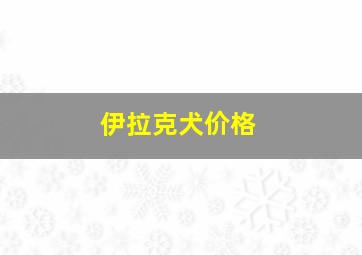 伊拉克犬价格